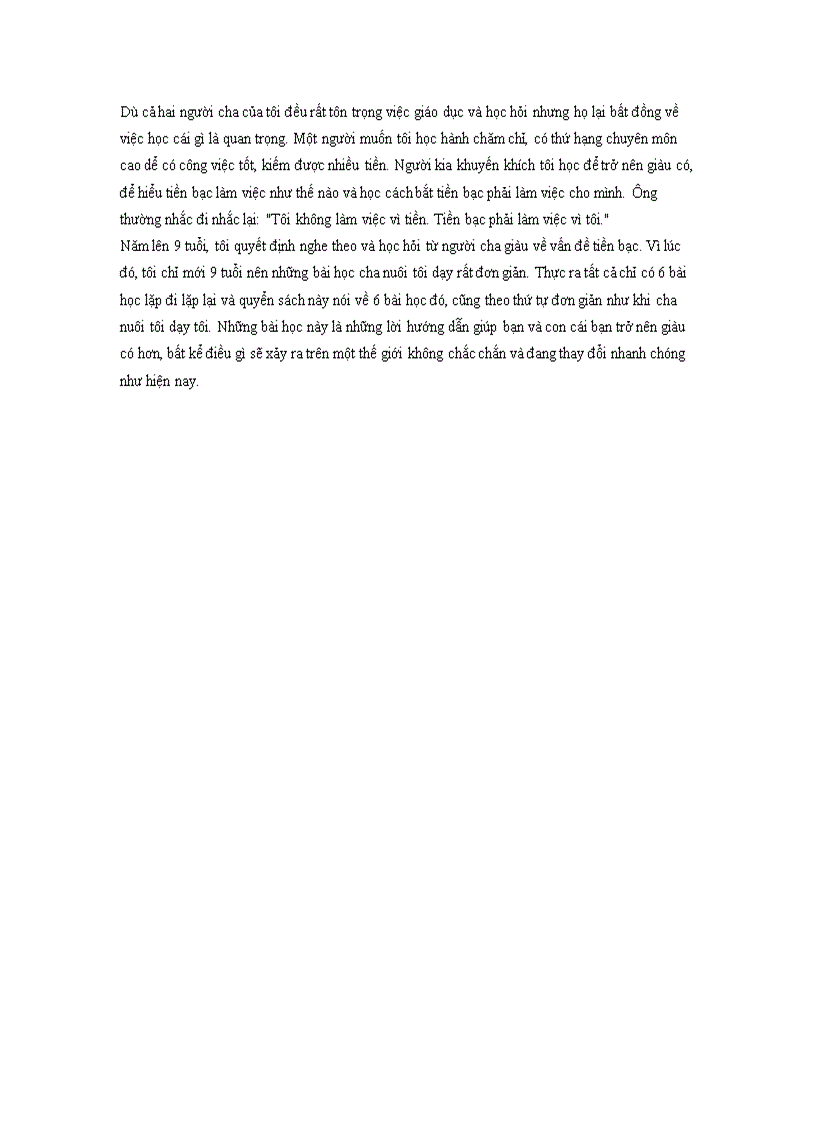 Dù cả hai người cha của tôi đều rất tôn trọng việc giáo dục và học hỏi nhưng họ lại bất đồng về việc học cái gì là quan trọng. Một người muốn tôi học hành chăm chỉ, có thứ hạng chuyên môn cao để có công việc tốt, kiếm được nhiều tiền. Người kia khuyến khích tôi học để trở nên giàu có, để hiểu tiền bạc làm việc như thế nào và học cách bắt tiền bạc phải làm việc cho mình. Ông thường nhắc đi nhắc lại: "Tôi không làm việc vì tiền. Tiền bạc phải làm việc vì tôi."
Năm lên 9 tuổi, tôi quyết định nghe theo và học hỏi từ người cha giàu về vấn đề tiền bạc. Vì lúc đó, tôi chỉ mới 9 tuổi nên những bài học cha nuôi tôi dạy rất đơn giản. Thực ra tất cả chỉ có 6 bài học lặp đi lặp lại và quyển sách này nói về 6 bài học đó, cũng theo thứ tự đơn giản như khi cha nuôi tôi dạy tôi. Những bài học này là những lời hướng dẫn giúp bạn và con cái bạn trở nên giàu có hơn, bất kể điều gì sẽ xảy ra trên một thế giới không chắc chắn và đang thay đổi nhanh chóng như hiện nay.